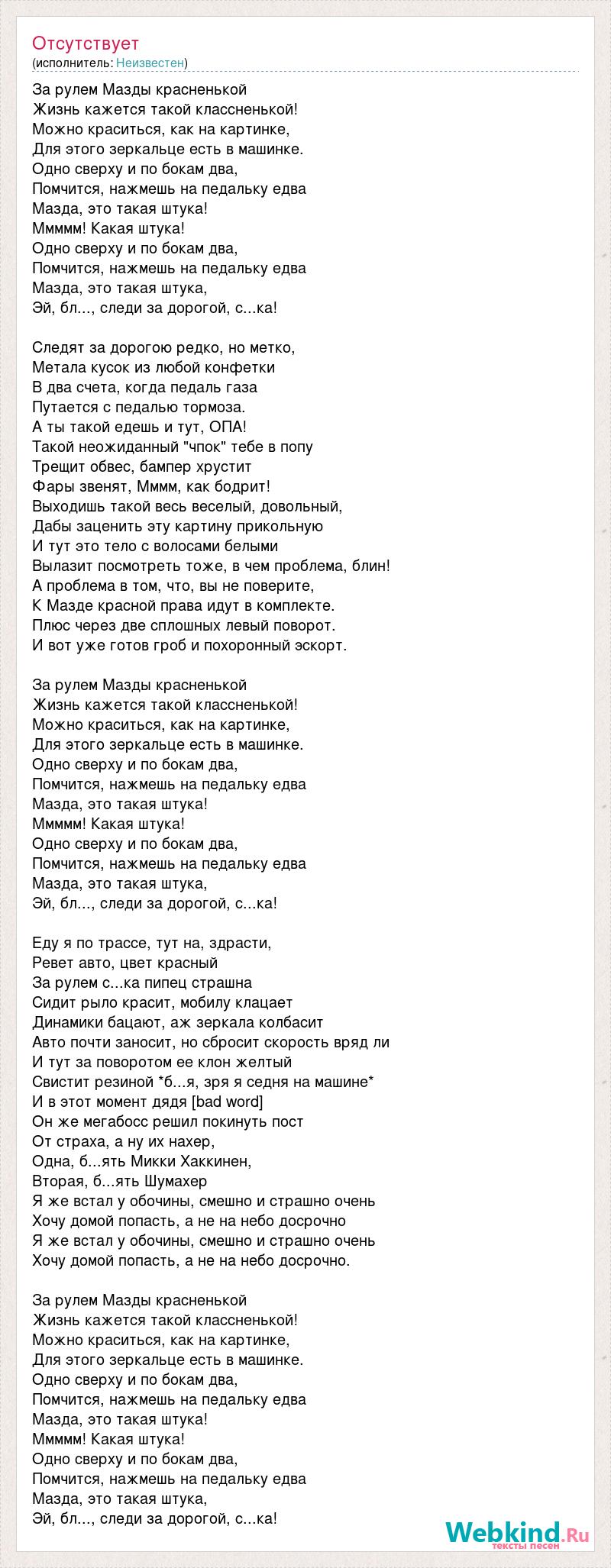 Отсутствует
(исполнитель: Неизвестен)

За рулем Мазды красненькой
Жизнь кажется такой классненькой!
Можно краситься, как на картинке,
Для этого зеркальце есть в машинке.
Одно сверху и по бокам два,
Помчится, нажмешь на педальку едва
Мазда, это такая штука!
Ммммм! Какая штука!
Одно сверху и по бокам два,
Помчится, нажмешь на педальку едва
Мазда, это такая штука,
Эй, бл..., следи за дорогой, с...ка!

Следят за дорогою редко, но метко,
Метала кусок из любой конфетки
В два счета, когда педаль газа
Путается с педалью тормоза.
А ты такой едешь и тут, ОПА!
Такой неожиданный "чпок" тебе в попу
Трещит обвес, бампер хрустит
Фары звенят, Мммм, как бодрит!
Выходишь такой весь веселый, довольный,
Дабы заценить эту картину прикольную
И тут это тело с волосами белыми
Вылазит посмотреть тоже, в чем проблема, блин!
А проблема в том, что, вы не поверите,
К Мазде красной права идут в комплекте.
Плюс через две сплошных левый поворот.
И вот уже готов гроб и похоронный эскорт.

За рулем Мазды красненькой
Жизнь кажется такой классненькой!
Можно краситься, как на картинке,
Для этого зеркальце есть в машинке.
Одно сверху и по бокам два,
Помчится, нажмешь на педальку едва
Мазда, это такая штука!
Ммммм! Какая штука!
Одно сверху и по бокам два,
Помчится, нажмешь на педальку едва
Мазда, это такая штука,
Эй, бл..., следи за дорогой, с...ка!

Еду я по трассе, тут на, здрасти,
Ревет авто, цвет красный
За рулем с...ка пипец страшна
Сидит рыло красит, мобилу клацает
Динамики бацают, аж зеркала колбасит
Авто почти заносит, но сбросит скорость вряд ли
И тут за поворотом ее клон желтый
Свистит резиной *б...я, зря я седня на машине*
И в этот момент дядя [bad word]
Он же мегабосс решил покинуть пост
От страха, а ну их нахер,
Одна, б...ять Микки Хаккинен,
Вторая, б...ять Шумахер
Я же встал у обочины, смешно и страшно очень
Хочу домой попасть, а не на небо досрочно
Я же встал у обочины, смешно и страшно очень
Хочу домой попасть, а не на небо досрочно.

За рулем Мазды красненькой
Жизнь кажется такой классненькой!
Можно краситься, как на картинке,
Для этого зеркальце есть в машинке.
Одно сверху и по бокам два,
Помчится, нажмешь на педальку едва
Мазда, это такая штука!
Ммммм! Какая штука!
Одно сверху и по бокам два,
Помчится, нажмешь на педальку едва
Мазда, это такая штука,
Эй, бл..., следи за дорогой, с...ка!

Webkind.Ru
тексты песен